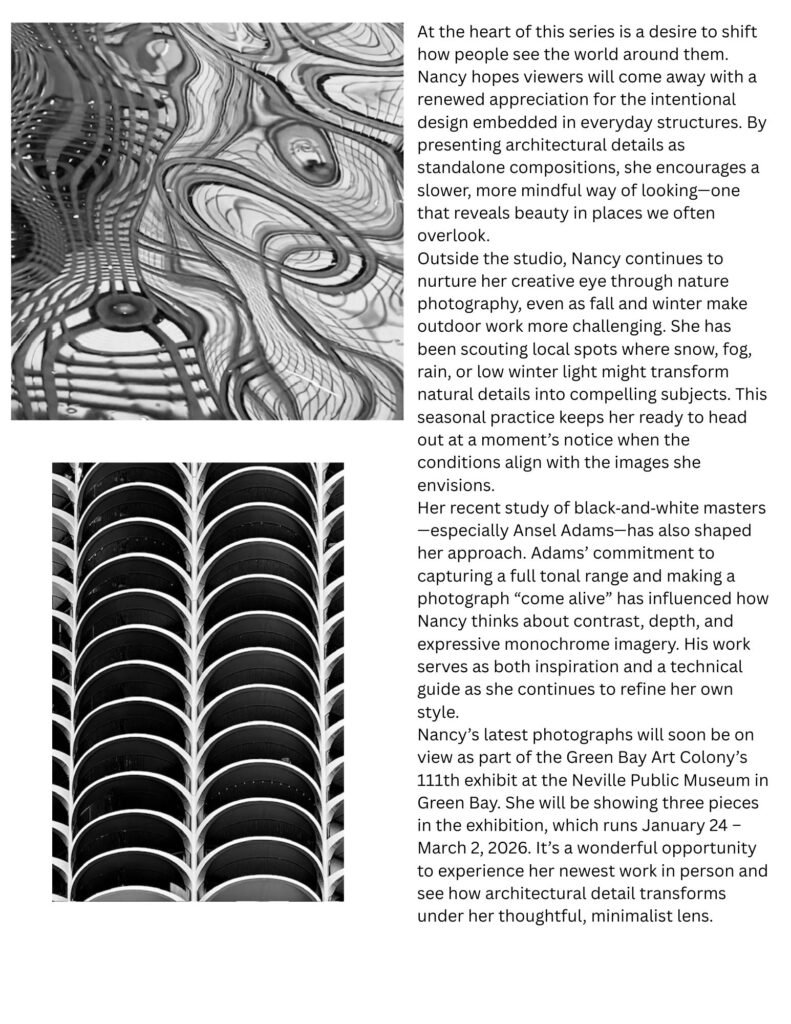 At the heart of this series is a desire to shift how people see the world around them. Nancy hopes viewers will come away with a renewed appreciation for the intentional design embedded in everyday structures. By presenting architectural details as standalone compositions, she encourages a slower, more mindful way of looking—one that reveals beauty in places we often overlook.

Outside the studio, Nancy continues to nurture her creative eye through nature photography, even as fall and winter make outdoor work more challenging. She has been scouting local spots where snow, fog, rain, or low winter light might transform natural details into compelling subjects. This seasonal practice keeps her ready to head out at a moment's notice when the conditions align with the images she envisions.

Her recent study of black-and-white masters—especially Ansel Adams—has also shaped her approach. Adams' commitment to capturing a full tonal range and making a photograph "come alive" has influenced how Nancy thinks about contrast, depth, and expressive monochrome imagery. His work serves as both inspiration and a technical guide as she continues to refine her own style.

Nancy's latest photographs will soon be on view as part of the Green Bay Art Colony's 111th exhibit at the Neville Public Museum in Green Bay. She will be showing three pieces in the exhibition, which runs January 24 – March 2, 2026. It's a wonderful opportunity to experience her newest work in person and see how architectural detail transforms under her thoughtful, minimalist lens.